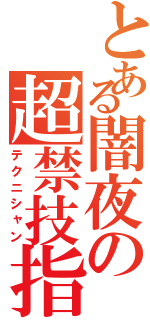 とある闇夜の
超禁技指
テクニシャン